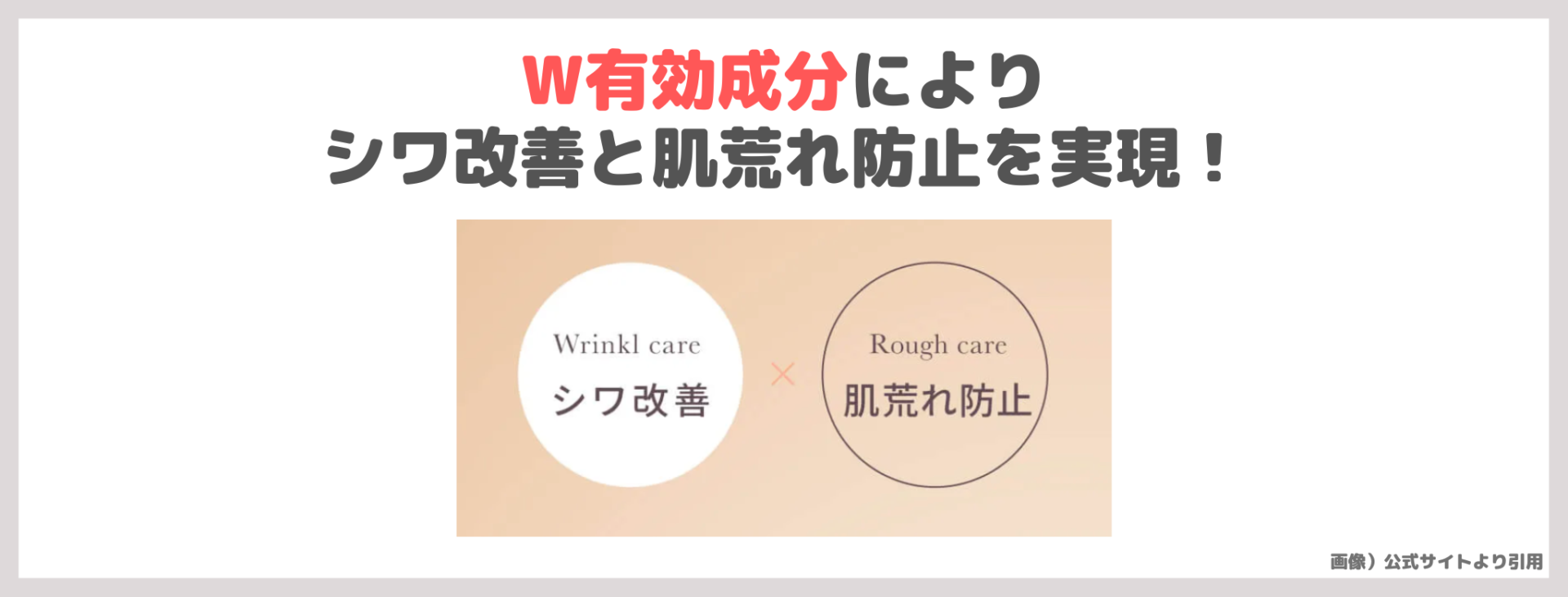 W有効成分により
シワ改善と肌荒れ防止を実現！

Wrinkl care
シワ改善

×

Rough care
肌荒れ防止

画像）公式サイトより引用